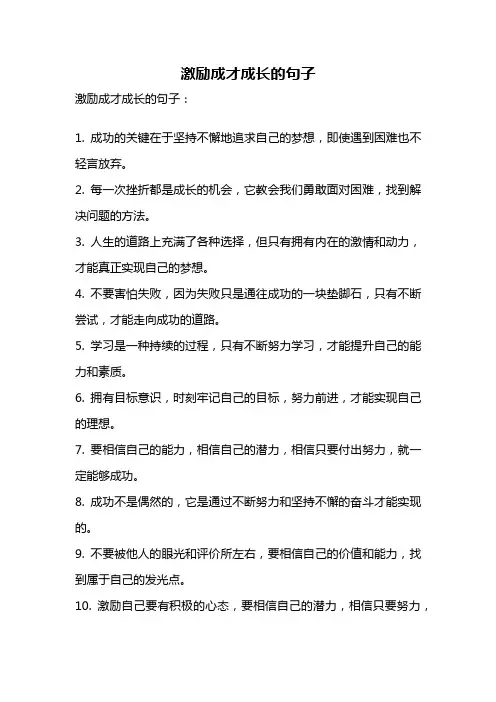 激励成才成长的句子

激励成才成长的句子：

1. 成功的关键在于坚持不懈地追求自己的梦想，即使遇到困难也不轻言放弃。

2. 每一次挫折都是成长的机会，它教会我们勇敢面对困难，找到解决问题的方法。

3. 人生的道路上充满了各种选择，但只有拥有内在的激情和动力，才能真正实现自己的梦想。

4. 不要害怕失败，因为失败只是通往成功的一块垫脚石，只有不断尝试，才能走向成功的道路。

5. 学习是一种持续的过程，只有不断努力学习，才能提升自己的能力和素质。

6. 拥有目标意识，时刻牢记自己的目标，努力前进，才能实现自己的理想。

7. 要相信自己的能力，相信自己的潜力，相信只要付出努力，就一定能够成功。

8. 成功不是偶然的，它是通过不断努力和坚持不懈的奋斗才能实现的。

9. 不要被他人的眼光和评价所左右，要相信自己的价值和能力，找到属于自己的发光点。

10. 激励自己要有积极的心态，要相信自己的潜力，相信只要努力，